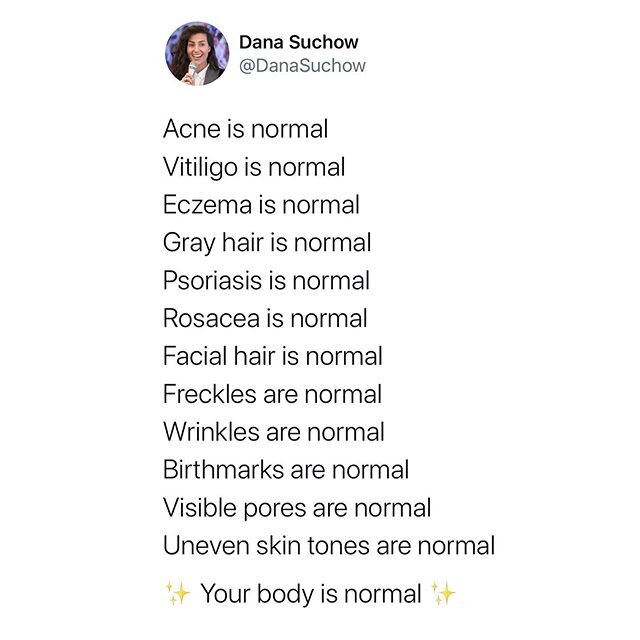 Dana Suchow
@DanaSuchow

Acne is normal
Vitiligo is normal
Eczema is normal
Gray hair is normal
Psoriasis is normal
Rosacea is normal
Facial hair is normal
Freckles are normal
Wrinkles are normal
Birthmarks are normal
Visible pores are normal
Uneven skin tones are normal

✨ Your body is normal ✨